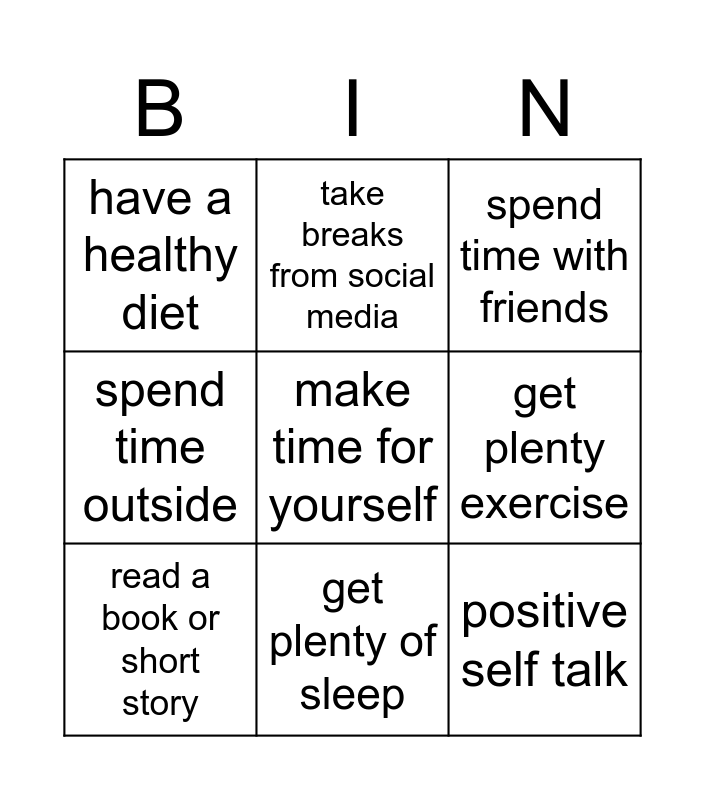 | B | I | N |
|---|---|---|
| have a healthy diet | take breaks from social media | spend time with friends |
| spend time outside | make time for yourself | get plenty exercise |
| read a book or short story | get plenty of sleep | positive self talk |